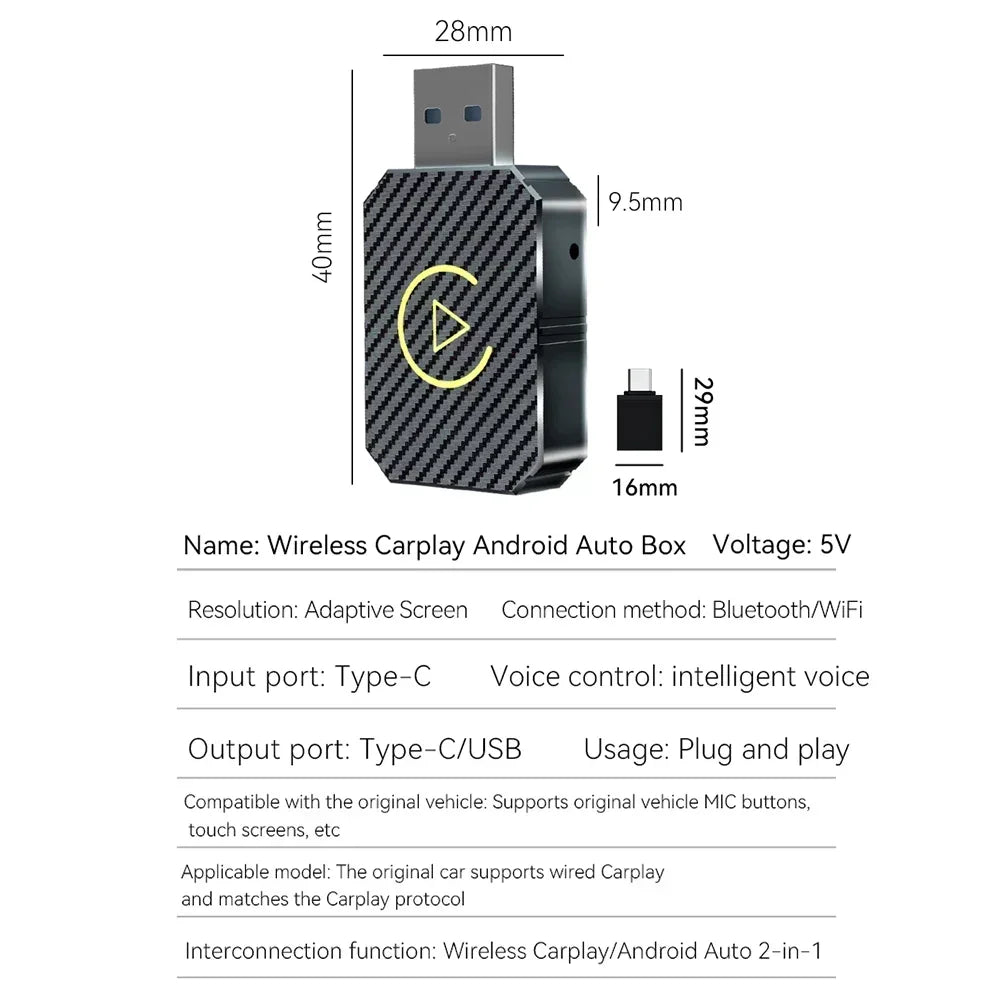 28mm

40mm

9.5mm

29mm

16mm

Name: Wireless Carplay Android Auto Box Voltage: 5V

Resolution: Adaptive Screen Connection method: Bluetooth/WiFi

Input port: Type-C Voice control: intelligent voice

Output port: Type-C/USB Usage: Plug and play

Compatible with the original vehicle: Supports original vehicle MIC buttons, touch screens, etc

Applicable model: The original car supports wired Carplay and matches the Carplay protocol

Interconnection function: Wireless Carplay/Android Auto 2-in-1